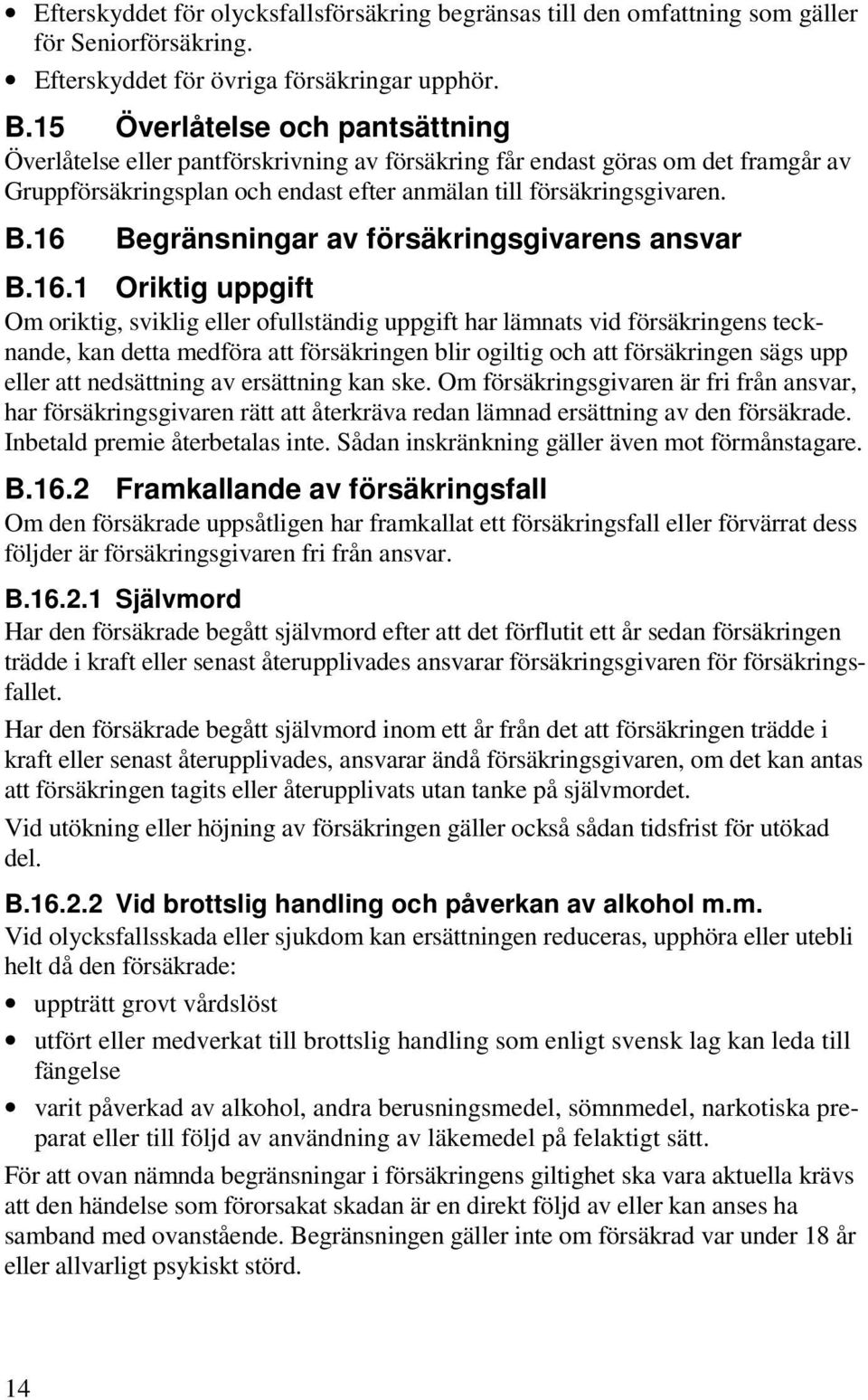 • Efterskyddet för olycksfallsförsäkring begränsas till den omfattning som gäller för Seniorförsäkring.

• Efterskyddet för övriga försäkringar upphör.

B.15 Överlåtelse och pantsättning

Överlåtelse eller pantförskrivning av försäkring får endast göras om det framgår av Gruppförsäkringsplan och endast efter anmälan till försäkringsgivaren.

B.16 Begränsningar av försäkringsgivarens ansvar

B.16.1 Oriktig uppgift

Om oriktig, sviklig eller ofullständig uppgift har lämnats vid försäkringens tecknande, kan detta medföra att försäkringen blir ogiltig och att försäkringen sägs upp eller att nedsättning av ersättning kan ske. Om försäkringsgivaren är fri från ansvar, har försäkringsgivaren rätt att återkräva redan lämnad ersättning av den försäkrade. Inbetald premie återbetalas inte. Sådan inskränkning gäller även mot förmånstagare.

B.16.2 Framkallande av försäkringsfall

Om den försäkrade uppsåtligen har framkallat ett försäkringsfall eller förvärrat dess följder är försäkringsgivaren fri från ansvar.

B.16.2.1 Självmord

Har den försäkrade begått självmord efter att det förflutit ett år sedan försäkringen trädde i kraft eller senast återupplivades ansvarar försäkringsgivaren för försäkringsfallet.

Har den försäkrade begått självmord inom ett år från det att försäkringen trädde i kraft eller senast återupplivades, ansvarar ändå försäkringsgivaren, om det kan antas att försäkringen tagits eller återupplivats utan tanke på självmordet.

Vid utökning eller höjning av försäkringen gäller också sådan tidsfrist för utökad del.

B.16.2.2 Vid brottslig handling och påverkan av alkohol m.m.

Vid olycksfallsskada eller sjukdom kan ersättningen reduceras, upphöra eller utebli helt då den försäkrade:

• uppträtt grovt vårdslöst

• utfört eller medverkat till brottslig handling som enligt svensk lag kan leda till fängelse

• varit påverkad av alkohol, andra berusningsmedel, sömnmedel, narkotiska preparat eller till följd av användning av läkemedel på felaktigt sätt.

För att ovan nämnda begränsningar i försäkringens giltighet ska vara aktuella krävs att den händelse som förorsakat skadan är en direkt följd av eller kan anses ha samband med ovanstående. Begränsningen gäller inte om försäkrad var under 18 år eller allvarligt psykiskt störd.

14